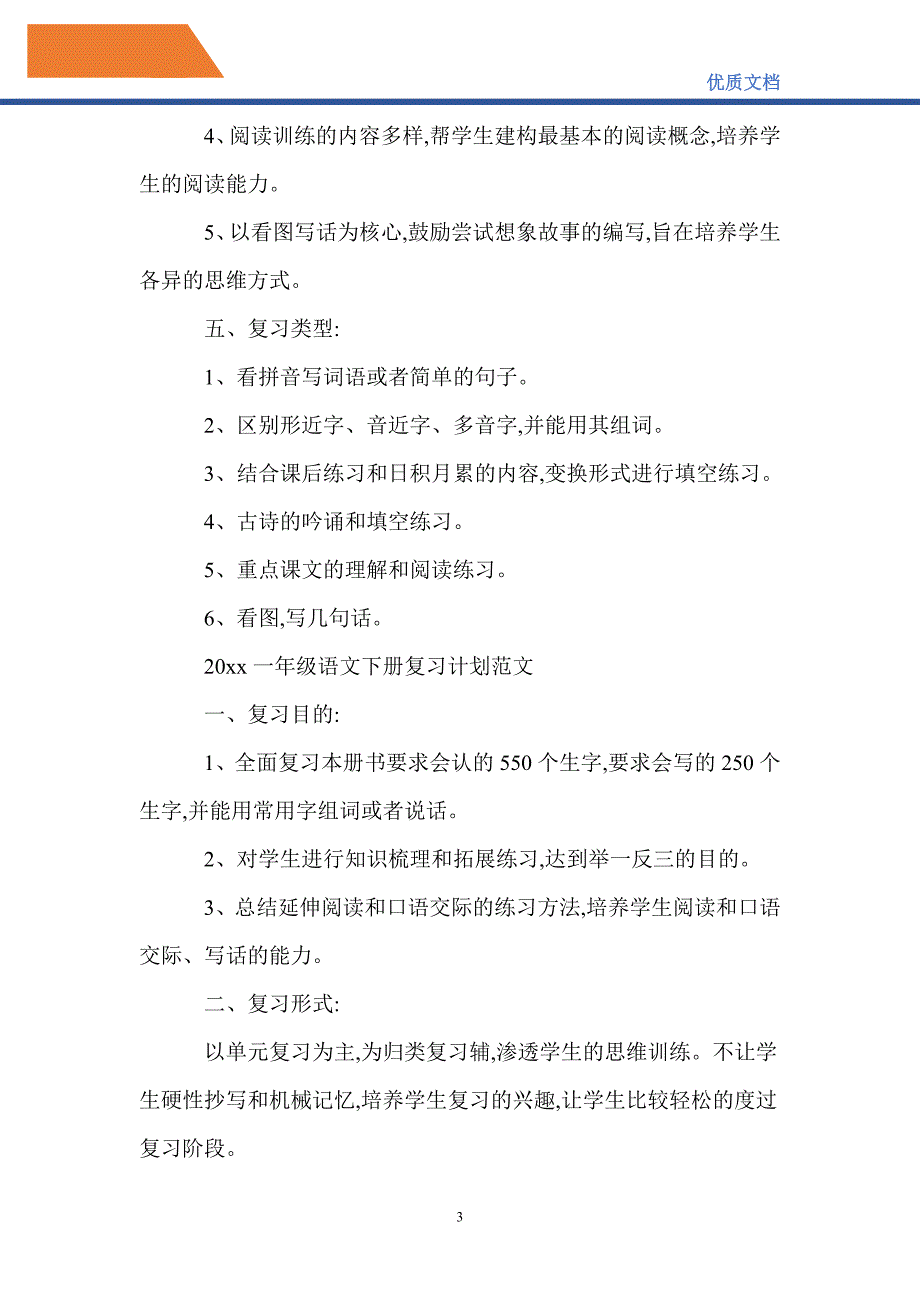 优质文档

4、阅读训练的内容多样,帮学生建构最基本的阅读概念,培养学生的阅读能力。

5、以看图写话为核心,鼓励尝试想象故事的编写,旨在培养学生各异的思维方式。

五、复习类型:

1、看拼音写词语或者简单的句子。

2、区别形近字、音近字、多音字,并能用其组词。

3、结合课后练习和日积月累的内容,变换形式进行填空练习。

4、古诗的吟诵和填空练习。

5、重点课文的理解和阅读练习。

6、看图,写几句话。

20xx 一年级语文下册复习计划范文

一、复习目的:

1、全面复习本册书要求会认的 550 个生字,要求会写的 250 个生字,并能用常用字组词或者说话。

2、对学生进行知识梳理和拓展练习,达到举一反三的目的。

3、总结延伸阅读和口语交际的练习方法,培养学生阅读和口语交际、写话的能力。

二、复习形式:

以单元复习为主,为归类复习辅,渗透学生的思维训练。不让学生硬性抄写和机械记忆,培养学生复习的兴趣,让学生比较轻松的度过复习阶段。

3